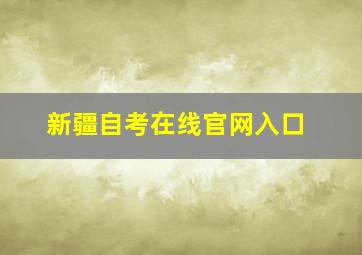 新疆自考在线官网入口